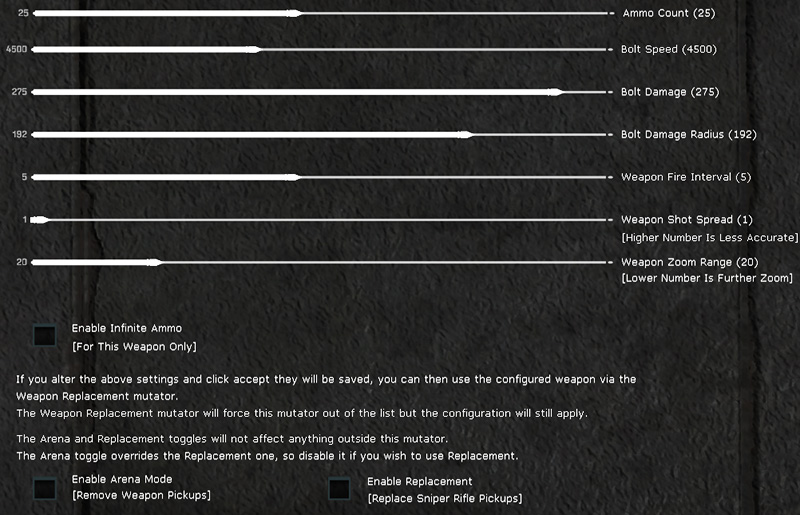 25 Ammo Count (25)

4500 Bolt Speed (4500)

275 Bolt Damage (275)

192 Bolt Damage Radius (192)

5 Weapon Fire Interval (5)

1 Weapon Shot Spread (1)
[Higher Number Is Less Accurate]

20 Weapon Zoom Range (20)
[Lower Number Is Further Zoom]

Enable Infinite Ammo
[For This Weapon Only]

If you alter the above settings and click accept they will be saved, you can then use the configured weapon via the Weapon Replacement mutator.
The Weapon Replacement mutator will force this mutator out of the list but the configuration will still apply.

The Arena and Replacement toggles will not affect anything outside this mutator.
The Arena toggle overrides the Replacement one, so disable it if you wish to use Replacement.

Enable Arena Mode
[Remove Weapon Pickups]

Enable Replacement
[Replace Sniper Rifle Pickups]